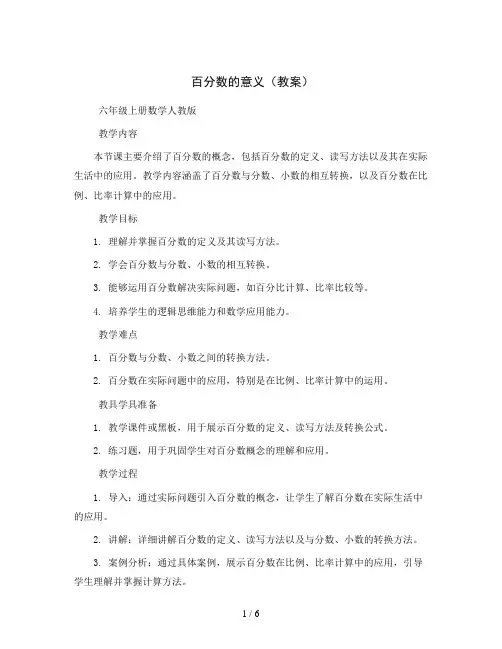 百分数的意义（教案）

六年级上册数学人教版

教学内容

本节课主要介绍了百分数的概念，包括百分数的定义、读写方法以及其在实际生活中的应用。教学内容涵盖了百分数与分数、小数的相互转换，以及百分数在比例、比率计算中的应用。

教学目标

1. 理解并掌握百分数的定义及其读写方法。

2. 学会百分数与分数、小数的相互转换。

3. 能够运用百分数解决实际问题，如百分比计算、比率比较等。

4. 培养学生的逻辑思维能力和数学应用能力。

教学难点

1. 百分数与分数、小数之间的转换方法。

2. 百分数在实际问题中的应用，特别是在比例、比率计算中的运用。

教具学具准备

1. 教学课件或黑板，用于展示百分数的定义、读写方法及转换公式。

2. 练习题，用于巩固学生对百分数概念的理解和应用。

教学过程

1. 导入：通过实际问题引入百分数的概念，让学生了解百分数在实际生活中的应用。

2. 讲解：详细讲解百分数的定义、读写方法以及与分数、小数的转换方法。

3. 案例分析：通过具体案例，展示百分数在比例、比率计算中的应用，引导学生理解并掌握计算方法。

1 / 6